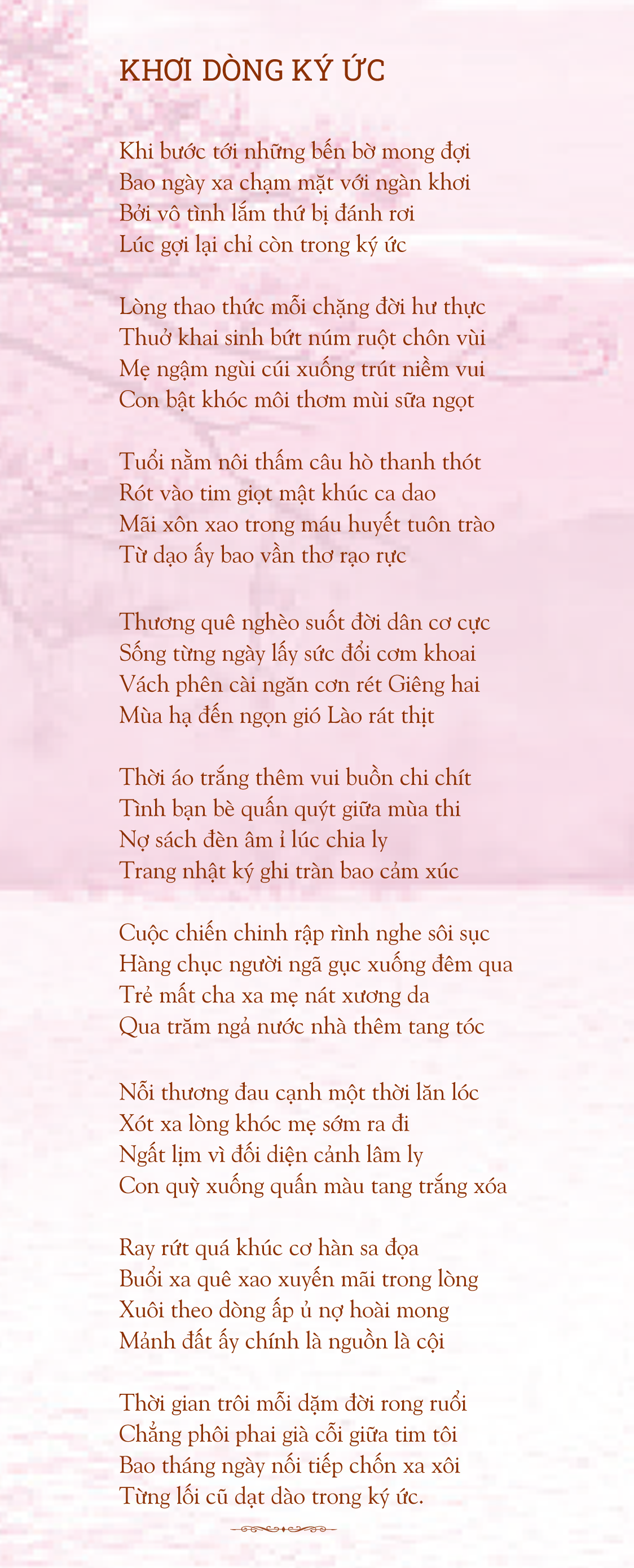 KHƠI DÒNG KÝ ỨC

Khi bước tới những bến bờ mong đợi
Bao ngày xa chạm mặt với ngàn khơi
Bởi vô tình lắm thứ bị đánh rơi
Lúc gợi lại chỉ còn trong ký ức

Lòng thao thức mỗi chặng đời hư thực
Thuở khai sinh bứt núm ruột chôn vùi
Mẹ ngậm ngùi cúi xuống trút niềm vui
Con bật khóc môi thơm mùi sữa ngọt

Tuổi nằm nôi thấm câu hò thanh thót
Rót vào tim giọt mật khúc ca dao
Mãi xôn xao trong máu huyết tuôn trào
Từ dạo ấy bao vần thơ rạo rực

Thương quê nghèo suốt đời dân cơ cực
Sống từng ngày lấy sức đổi cơm khoai
Vách phên cài ngăn cơn rét Giêng hai
Mùa hạ đến ngọn gió Lào rát thịt

Thời áo trắng thêm vui buồn chi chít
Tình bạn bè quấn quýt giữa mùa thi
Nợ sách đèn âm ỉ lúc chia ly
Trang nhật ký ghi tràn bao cảm xúc

Cuộc chiến chinh rập rình nghe sôi sục
Hàng chục người ngã gục xuống đêm qua
Trẻ mất cha xa mẹ nát xương da
Qua trăm ngả nước nhà thêm tang tóc

Nỗi thương đau cạnh một thời lăn lóc
Xót xa lòng khóc mẹ sớm ra đi
Ngất lịm vì đối diện cảnh lâm ly
Con quỳ xuống quấn màu tang trắng xóa

Ray rứt quá khúc cơ hàn sa đọa
Buổi xa quê xao xuyến mãi trong lòng
Xuôi theo dòng ấp ủ nợ hoài mong
Mảnh đất ấy chính là nguồn là cội

Thời gian trôi mỗi dặm đời rong ruổi
Chẳng phôi phai già cỗi giữa tim tôi
Bao tháng ngày nối tiếp chốn xa xôi
Từng lối cũ dạt dào trong ký ức.